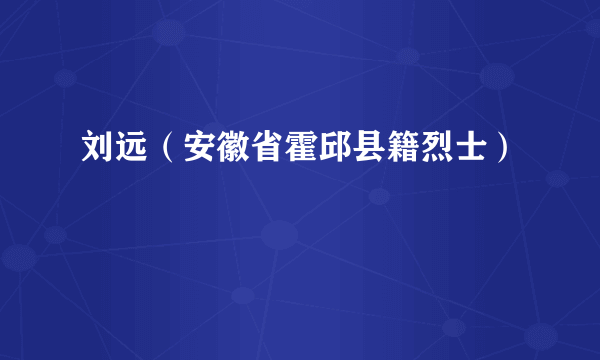 刘远（安徽省霍邱县籍烈士）